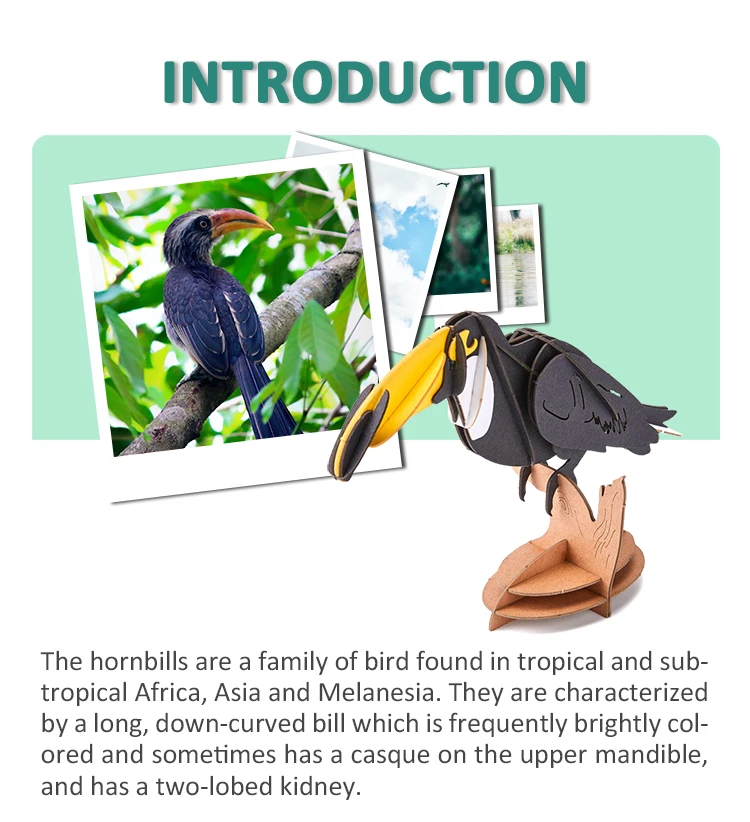 INTRODUCTION

The hornbills are a family of bird found in tropical and subtropical Africa, Asia and Melanesia. They are characterized by a long, down-curved bill which is frequently brightly colored and sometimes has a casque on the upper mandible, and has a two-lobed kidney.